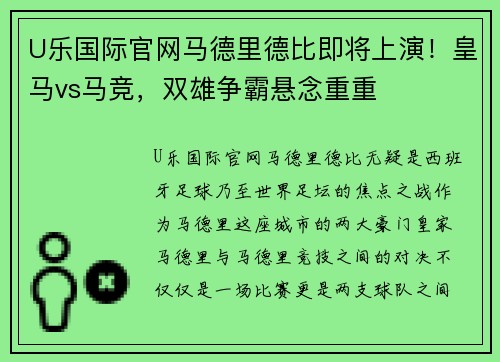 U乐国际官网马德里德比即将上演！皇马vs马竞，双雄争霸悬念重重

U乐国际官网马德里德比无疑是西班牙足球乃至世界足坛的焦点之战作为马德里这座城市的两大豪门皇家马德里与马德里竞技之间的对决不仅仅是一场比赛更是两支球队之间